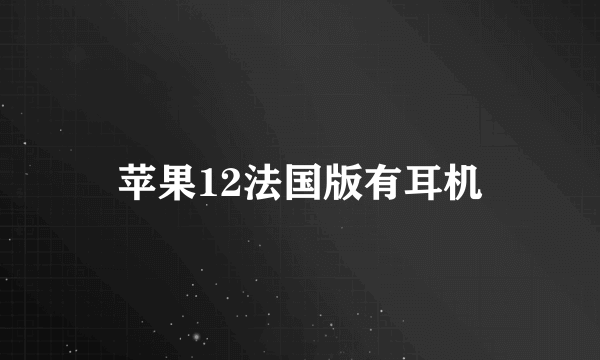 苹果12法国版有耳机